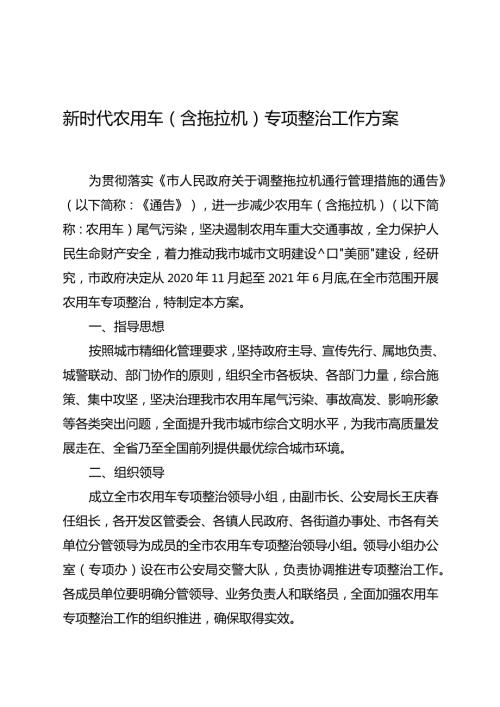 新时代农用车（含拖拉机）专项整治工作方案

为贯彻落实《市人民政府关于调整拖拉机通行管理措施的通告》（以下简称：《通告》），进一步减少农用车（含拖拉机）（以下简称：农用车）尾气污染，坚决遏制农用车重大交通事故，全力保护人民生命财产安全，着力推动我市城市文明建设^口"美丽"建设，经研究，市政府决定从 2020 年 11 月起至 2021 年 6 月底,在全市范围开展农用车专项整治，特制定本方案。

一、指导思想

按照城市精细化管理要求，坚持政府主导、宣传先行、属地负责、城警联动、部门协作的原则，组织全市各板块、各部门力量，综合施策、集中攻坚，坚决治理我市农用车尾气污染、事故高发、影响形象等各类突出问题，全面提升我市城市综合文明水平，为我市高质量发展走在、全省乃至全国前列提供最优综合城市环境。

二、组织领导

成立全市农用车专项整治领导小组，由副市长、公安局长王庆春任组长，各开发区管委会、各镇人民政府、各街道办事处、市各有关单位分管领导为成员的全市农用车专项整治领导小组。领导小组办公室（专项办）设在市公安局交警大队，负责协调推进专项整治工作。各成员单位要明确分管领导、业务负责人和联络员，全面加强农用车专项整治工作的组织推进，确保取得实效。